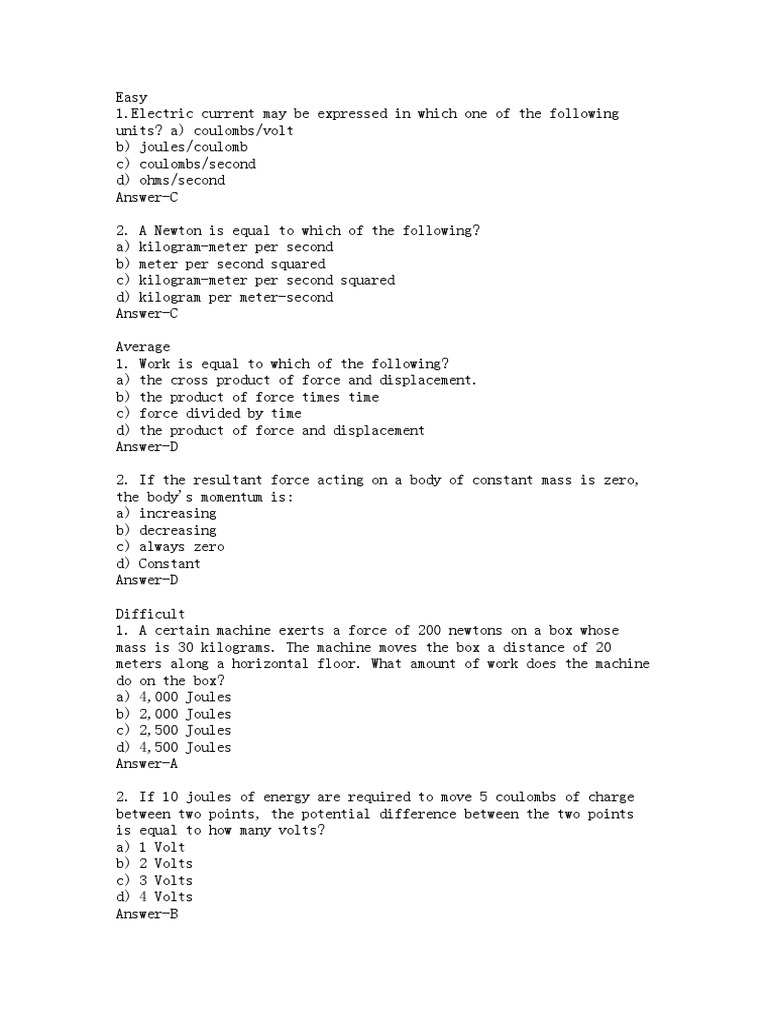 Easy
1.Electric current may be expressed in which one of the following units? a) coulombs/volt
b) joules/coulomb
c) coulombs/second
d) ohms/second
Answer-C

2. A Newton is equal to which of the following?
a) kilogram-meter per second
b) meter per second squared
c) kilogram-meter per second squared
d) kilogram per meter-second
Answer-C

Average
1. Work is equal to which of the following?
a) the cross product of force and displacement.
b) the product of force times time
c) force divided by time
d) the product of force and displacement
Answer-D

2. If the resultant force acting on a body of constant mass is zero, the body's momentum is:
a) increasing
b) decreasing
c) always zero
d) Constant
Answer-D

Difficult
1. A certain machine exerts a force of 200 newtons on a box whose mass is 30 kilograms. The machine moves the box a distance of 20 meters along a horizontal floor. What amount of work does the machine do on the box?
a) 4,000 Joules
b) 2,000 Joules
c) 2,500 Joules
d) 4,500 Joules
Answer-A

2. If 10 joules of energy are required to move 5 coulombs of charge between two points, the potential difference between the two points is equal to how many volts?
a) 1 Volt
b) 2 Volts
c) 3 Volts
d) 4 Volts
Answer-B